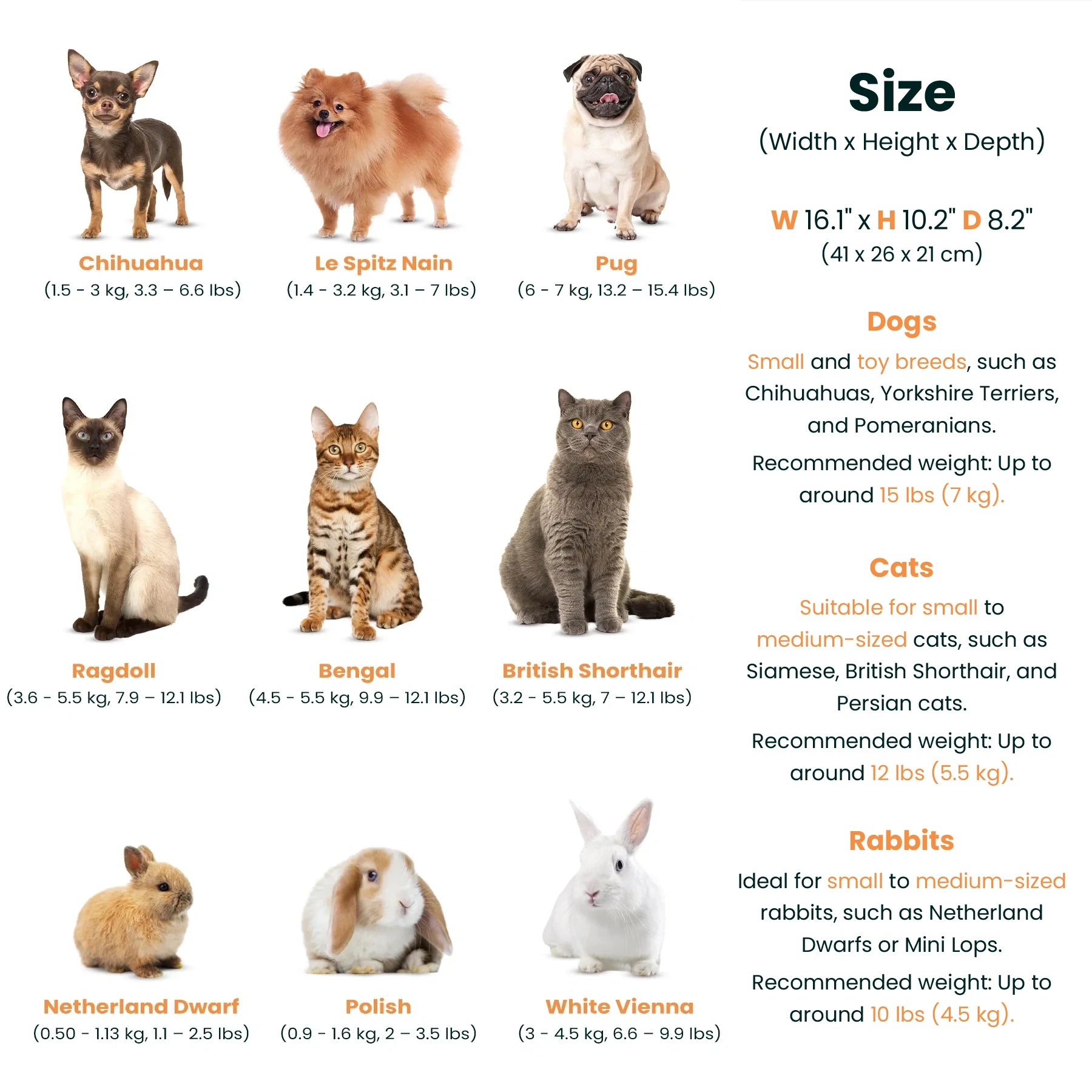 Chihuahua
(1.5 - 3 kg, 3.3 – 6.6 lbs)

Le Spitz Nain
(1.4 - 3.2 kg, 3.1 – 7 lbs)

Pug
(6 - 7 kg, 13.2 – 15.4 lbs)

Ragdoll
(3.6 - 5.5 kg, 7.9 – 12.1 lbs)

Bengal
(4.5 - 5.5 kg, 9.9 – 12.1 lbs)

British Shorthair
(3.2 - 5.5 kg, 7 – 12.1 lbs)

Netherland Dwarf
(0.50 - 1.13 kg, 1.1 – 2.5 lbs)

Polish
(0.9 - 1.6 kg, 2 – 3.5 lbs)

White Vienna
(3 - 4.5 kg, 6.6 – 9.9 lbs)

Size
(Width x Height x Depth)

W 16.1" x H 10.2" D 8.2"
(41 x 26 x 21 cm)

Dogs
Small and toy breeds, such as Chihuahuas, Yorkshire Terriers, and Pomeranians.

Recommended weight: Up to around 15 lbs (7 kg).

Cats
Suitable for small to medium-sized cats, such as Siamese, British Shorthair, and Persian cats.

Recommended weight: Up to around 12 lbs (5.5 kg).

Rabbits
Ideal for small to medium-sized rabbits, such as Netherland Dwarfs or Mini Lops.

Recommended weight: Up to around 10 lbs (4.5 kg).